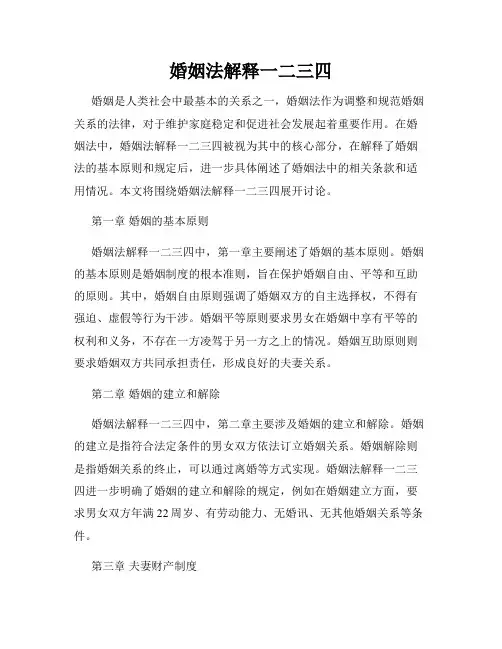 婚姻法解释一二三四

婚姻是人类社会中最基本的关系之一，婚姻法作为调整和规范婚姻关系的法律，对于维护家庭稳定和促进社会发展起着重要作用。在婚姻法中，婚姻法解释一二三四被视为其中的核心部分，在解释了婚姻法的基本原则和规定后，进一步具体阐述了婚姻法中的相关条款和适用情况。本文将围绕婚姻法解释一二三四展开讨论。

第一章 婚姻的基本原则

婚姻法解释一二三四中，第一章主要阐述了婚姻的基本原则。婚姻的基本原则是婚姻制度的根本准则，旨在保护婚姻自由、平等和互助的原则。其中，婚姻自由原则强调了婚姻双方的自主选择权，不得有强迫、虚假等行为干涉。婚姻平等原则要求男女在婚姻中享有平等的权利和义务，不存在一方凌驾于另一方之上的情况。婚姻互助原则则要求婚姻双方共同承担责任，形成良好的夫妻关系。

第二章 婚姻的建立和解除

婚姻法解释一二三四中，第二章主要涉及婚姻的建立和解除。婚姻的建立是指符合法定条件的男女双方依法订立婚姻关系。婚姻解除则是指婚姻关系的终止，可以通过离婚等方式实现。婚姻法解释一二三四进一步明确了婚姻的建立和解除的规定，例如在婚姻建立方面，要求男女双方年满22周岁、有劳动能力、无婚讯、无其他婚姻关系等条件。

第三章 夫妻财产制度